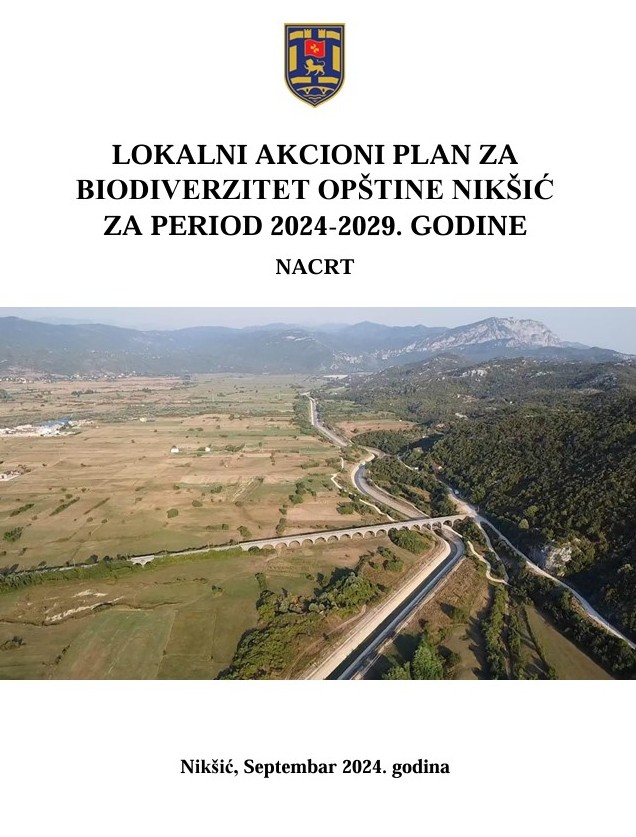 LOKALNI AKCIONI PLAN ZA BIODIVERZITET OPŠTINE NIKŠIĆ ZA PERIOD 2024-2029. GODINE

NACRT

Nikšić, Septembar 2024. godina